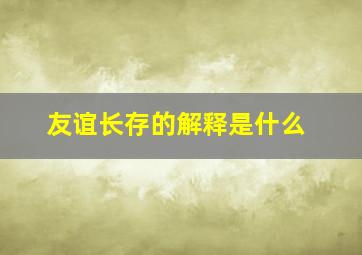 友谊长存的解释是什么